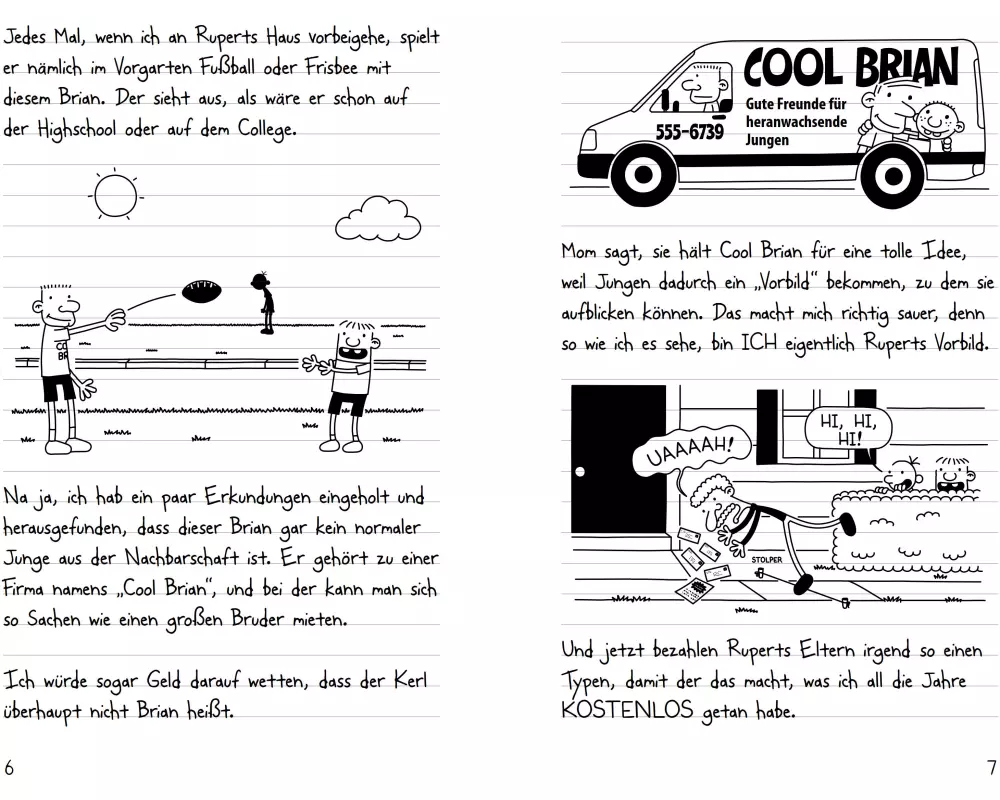 Jedes Mal, wenn ich an Ruperts Haus vorbeigehe, spielt er nämlich im Vorgarten Fußball oder Frisbee mit diesem Brian. Der sieht aus, als wäre er schon auf der Highschool oder auf dem College.

CO
BR

Na ja, ich hab ein paar Erkundungen eingeholt und herausgefunden, dass dieser Brian gar kein normaler Junge aus der Nachbarschaft ist. Er gehört zu einer Firma namens „Cool Brian", und bei der kann man sich so Sachen wie einen großen Bruder mieten.

Ich würde sogar Geld darauf wetten, dass der Kerl überhaupt nicht Brian heißt.

6

COOL BRIAN
Gute Freunde für heranwachsende Jungen
555-6739

Mom sagt, sie hält Cool Brian für eine tolle Idee, weil Jungen dadurch ein „Vorbild" bekommen, zu dem sie aufblicken können. Das macht mich richtig sauer, denn so wie ich es sehe, bin ICH eigentlich Ruperts Vorbild.

UAAAAH!
HI, HI, HI!
STOLPER

Und jetzt bezahlen Ruperts Eltern irgend so einen Typen, damit der das macht, was ich all die Jahre KOSTENLOS getan habe.

7